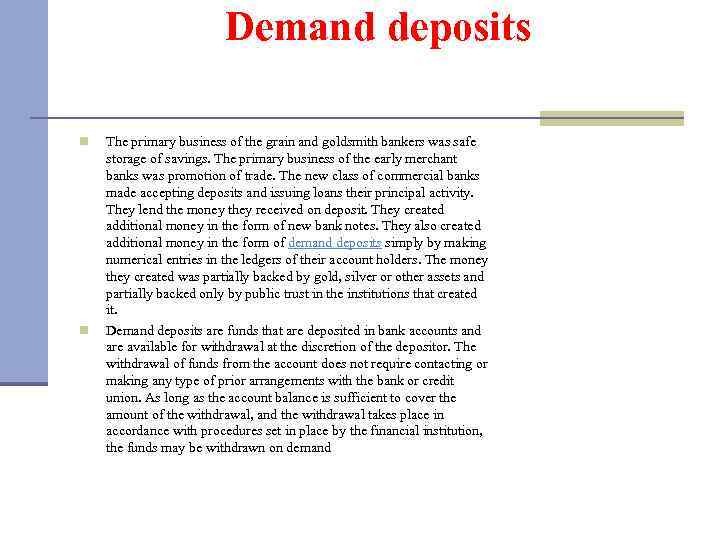 Demand deposits

The primary business of the grain and goldsmith bankers was safe storage of savings. The primary business of the early merchant banks was promotion of trade. The new class of commercial banks made accepting deposits and issuing loans their principal activity. They lend the money they received on deposit. They created additional money in the form of new bank notes. They also created additional money in the form of demand deposits simply by making numerical entries in the ledgers of their account holders. The money they created was partially backed by gold, silver or other assets and partially backed only by public trust in the institutions that created it.

Demand deposits are funds that are deposited in bank accounts and are available for withdrawal at the discretion of the depositor. The withdrawal of funds from the account does not require contacting or making any type of prior arrangements with the bank or credit union. As long as the account balance is sufficient to cover the amount of the withdrawal, and the withdrawal takes place in accordance with procedures set in place by the financial institution, the funds may be withdrawn on demand